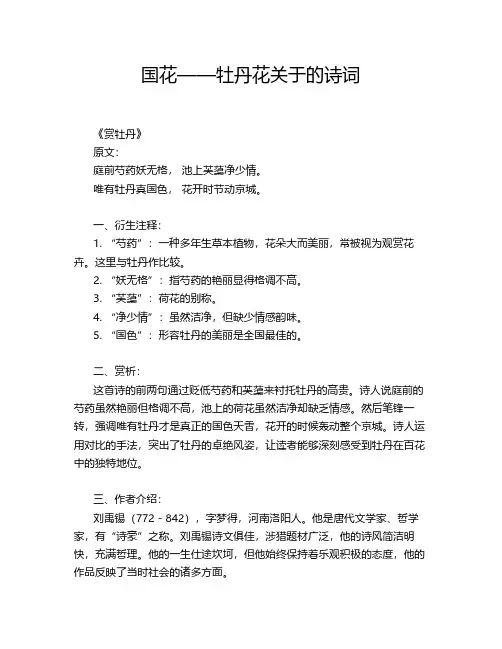 国花——牡丹花关于的诗词

《赏牡丹》
原文：
庭前芍药妖无格， 池上芙蕖净少情。
唯有牡丹真国色， 花开时节动京城。

一、衍生注释：
1. “芍药”：一种多年生草本植物，花朵大而美丽，常被视为观赏花卉。这里与牡丹作比较。
2. “妖无格”：指芍药的艳丽显得格调不高。
3. “芙蕖”：荷花的别称。
4. “净少情”：虽然洁净，但缺少情感韵味。
5. “国色”：形容牡丹的美丽是全国最佳的。

二、赏析：
这首诗的前两句通过贬低芍药和芙蕖来衬托牡丹的高贵。诗人说庭前的芍药虽然艳丽但格调不高，池上的荷花虽然洁净却缺乏情感。然后笔锋一转，强调唯有牡丹才是真正的国色天香，花开的时候轰动整个京城。诗人运用对比的手法，突出了牡丹的卓绝风姿，让读者能够深刻感受到牡丹在百花中的独特地位。

三、作者介绍：
刘禹锡（772 - 842），字梦得，河南洛阳人。他是唐代文学家、哲学家，有“诗豪”之称。刘禹锡诗文俱佳，涉猎题材广泛，他的诗风简洁明快，充满哲理。他的一生仕途坎坷，但他始终保持着乐观积极的态度，他的作品反映了当时社会的诸多方面。